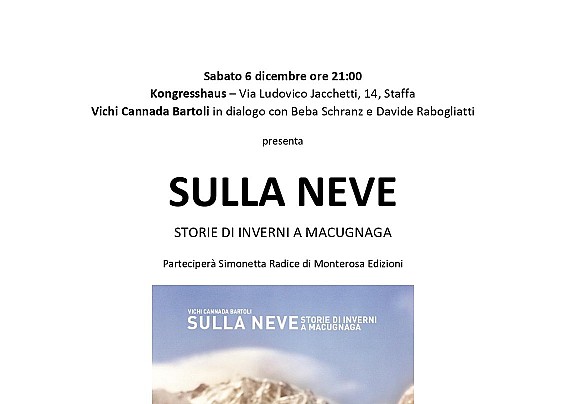 Sabato 6 dicembre ore 21:00
Kongresshaus – Via Ludovico Jacchetti, 14, Staffa
Vichi Cannada Bartoli in dialogo con Beba Schranz e Davide Rabogliatti

presenta

SULLA NEVE

STORIE DI INVERNI A MACUGNAGA

Parteciperà Simonetta Radice di Monterosa Edizioni

VICHI CANNADA BARTOLI
SULLA NEVE STORIE DI INVERNI A MACUGNAGA